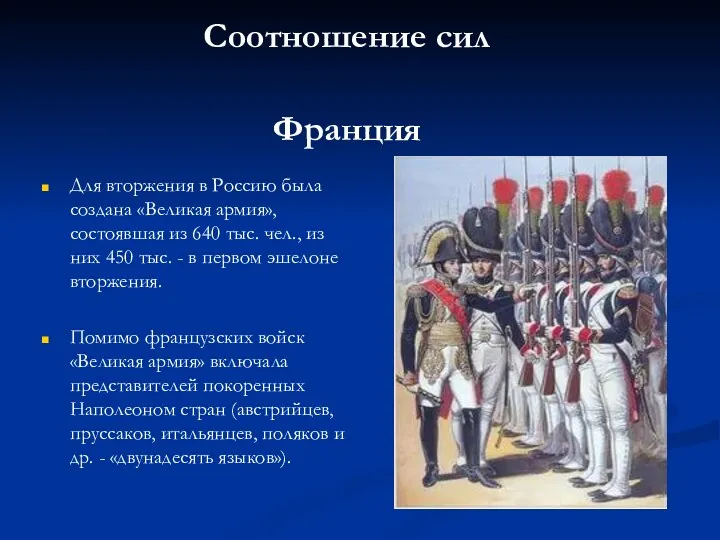 Соотношение сил

Франция

Для вторжения в Россию была создана «Великая армия», состоявшая из 640 тыс. чел., из них 450 тыс. - в первом эшелоне вторжения.

Помимо французских войск «Великая армия» включала представителей покоренных Наполеоном стран (австрийцев, пруссаков, итальянцев, поляков и др. - «двунадесять языков»).